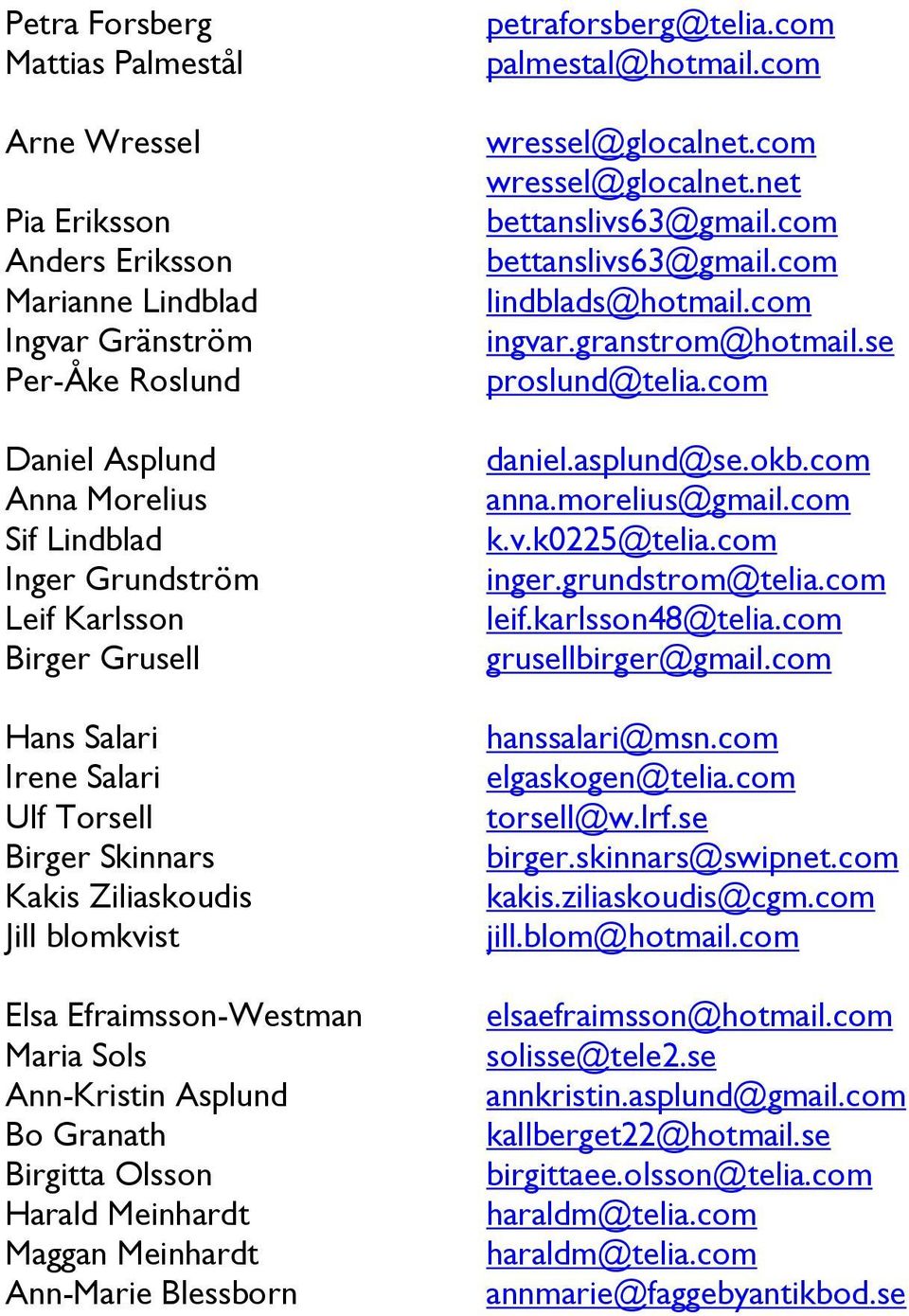 | | |
|---|---|
| Petra Forsberg | petraforsberg@telia.com |
| Mattias Palmestål | palmestal@hotmail.com |
| | |
| Arne Wressel | wressel@glocalnet.com |
| | wressel@glocalnet.net |
| Pia Eriksson | bettanslivs63@gmail.com |
| Anders Eriksson | bettanslivs63@gmail.com |
| Marianne Lindblad | lindblads@hotmail.com |
| Ingvar Gränström | ingvar.granstrom@hotmail.se |
| Per-Åke Roslund | proslund@telia.com |
| | |
| Daniel Asplund | daniel.asplund@se.okb.com |
| Anna Morelius | anna.morelius@gmail.com |
| Sif Lindblad | k.v.k0225@telia.com |
| Inger Grundström | inger.grundstrom@telia.com |
| Leif Karlsson | leif.karlsson48@telia.com |
| Birger Grusell | grusellbirger@gmail.com |
| | |
| Hans Salari | hanssalari@msn.com |
| Irene Salari | elgaskogen@telia.com |
| Ulf Torsell | torsell@w.lrf.se |
| Birger Skinnars | birger.skinnars@swipnet.com |
| Kakis Ziliaskoudis | kakis.ziliaskoudis@cgm.com |
| Jill blomkvist | jill.blom@hotmail.com |
| | |
| Elsa Efraimsson-Westman | elsaefraimsson@hotmail.com |
| Maria Sols | solisse@tele2.se |
| Ann-Kristin Asplund | annkristin.asplund@gmail.com |
| Bo Granath | kallberget22@hotmail.se |
| Birgitta Olsson | birgittaee.olsson@telia.com |
| Harald Meinhardt | haraldm@telia.com |
| Maggan Meinhardt | haraldm@telia.com |
| Ann-Marie Blessborn | annmarie@faggebyantikbod.se |